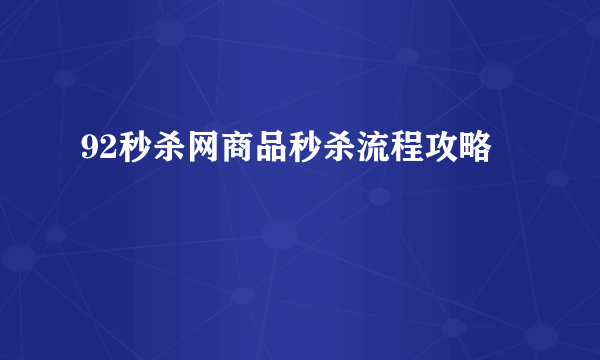 92秒杀网商品秒杀流程攻略